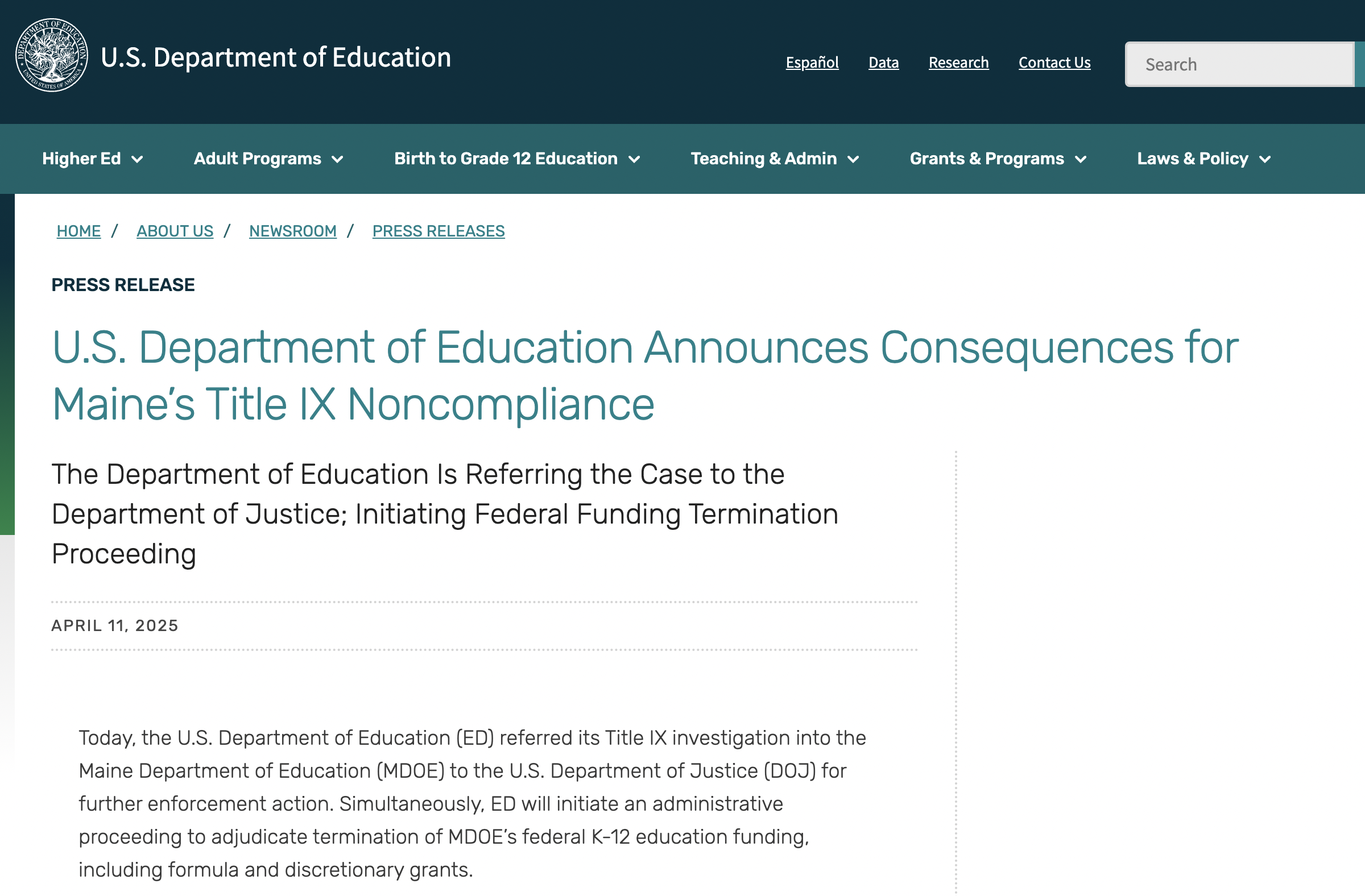 DEPARTMENT OF EDUCATION UNITED STATES OF AMERICA

U.S. Department of Education

Español Data Research Contact Us

Search

Higher Ed Adult Programs Birth to Grade 12 Education Teaching & Admin Grants & Programs Laws & Policy

HOME / ABOUT US / NEWSROOM / PRESS RELEASES

PRESS RELEASE

U.S. Department of Education Announces Consequences for Maine's Title IX Noncompliance

The Department of Education Is Referring the Case to the Department of Justice; Initiating Federal Funding Termination Proceeding

APRIL 11, 2025

Today, the U.S. Department of Education (ED) referred its Title IX investigation into the Maine Department of Education (MDOE) to the U.S. Department of Justice (DOJ) for further enforcement action. Simultaneously, ED will initiate an administrative proceeding to adjudicate termination of MDOE's federal K-12 education funding, including formula and discretionary grants.